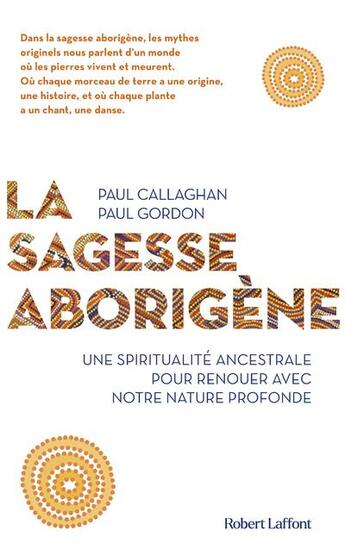 Dans la sagesse aborigène, les mythes originels nous parlent d'un monde où les pierres vivent et meurent. Où chaque morceau de terre a une origine, une histoire, et où chaque plante a un chant, une danse.

LA

PAUL CALLAGHAN
PAUL GORDON

SAGESSE
ABORIGÈNE

UNE SPIRITUALITÉ ANCESTRALE
POUR RENOUER AVEC
NOTRE NATURE PROFONDE

Robert Laffont